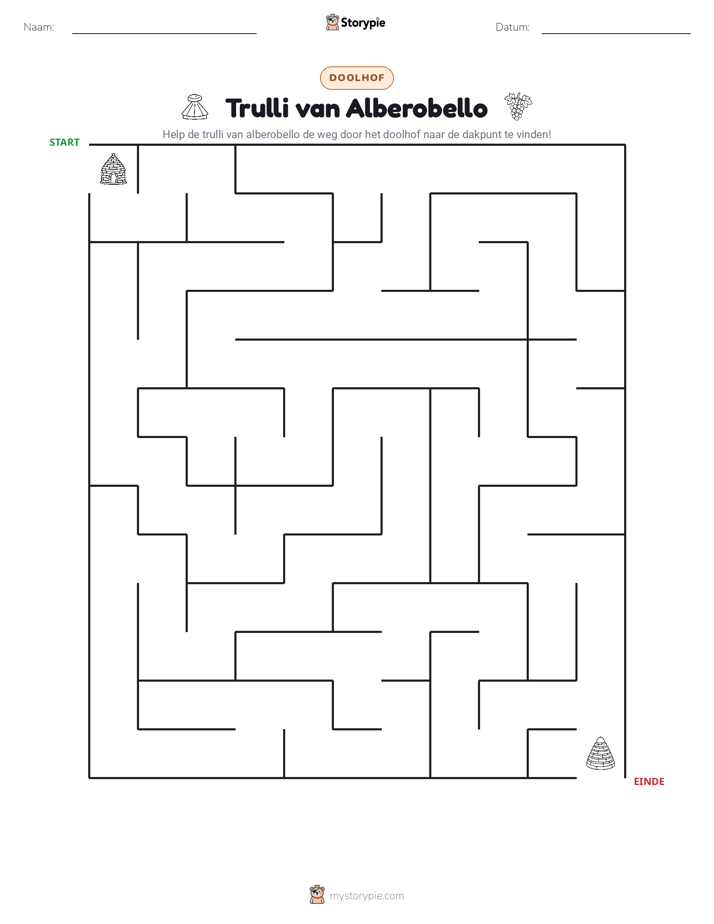 Naam: ____ Storypie Datum: ____

DOOLHOF

Trulli van Alberobello

Help de trulli van alberobello de weg door het doolhof naar de dakpunt te vinden!

START

EINDE

mystorypie.com